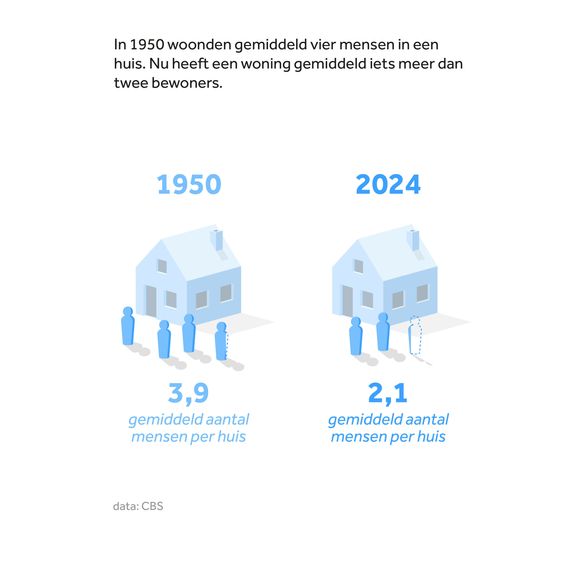 In 1950 woonden gemiddeld vier mensen in een huis. Nu heeft een woning gemiddeld iets meer dan twee bewoners.

1950

3,9
gemiddeld aantal mensen per huis

2024

2,1
gemiddeld aantal mensen per huis

data: CBS